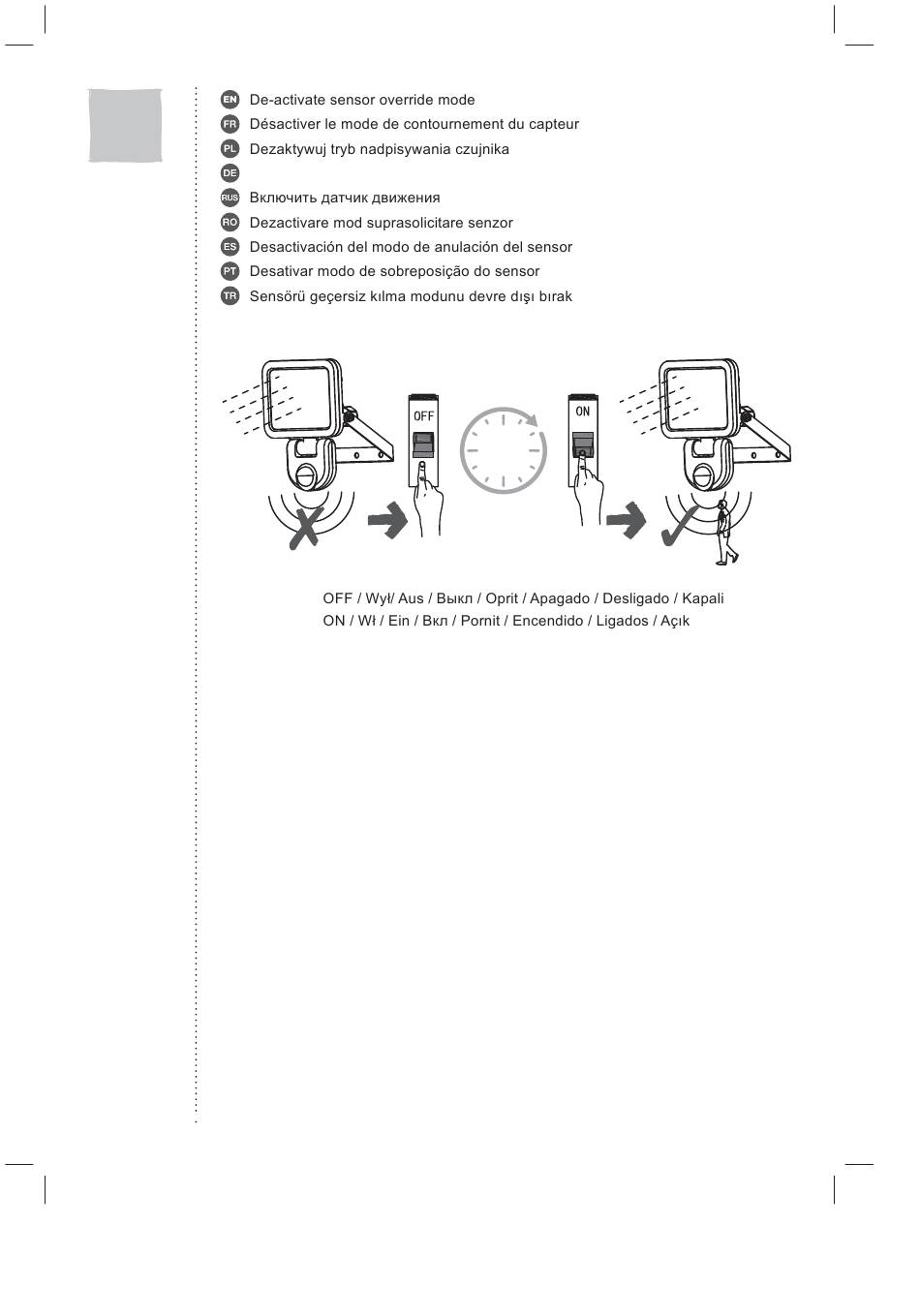 EN De-activate sensor override mode
FR Désactiver le mode de contournement du capteur
PL Dezaktywuj tryb nadpisywania czujnika
DE
RUS Включить датчик движения
RO Dezactivare mod suprasolicitare senzor
ES Desactivación del modo de anulación del sensor
PT Desativar modo de sobreposição do sensor
TR Sensörü geçersiz kılma modunu devre dışı bırak

OFF

ON

OFF / Wył/ Aus / Выкл / Oprit / Apagado / Desligado / Kapali
ON / Wł / Ein / Вкл / Pornit / Encendido / Ligados / Açık